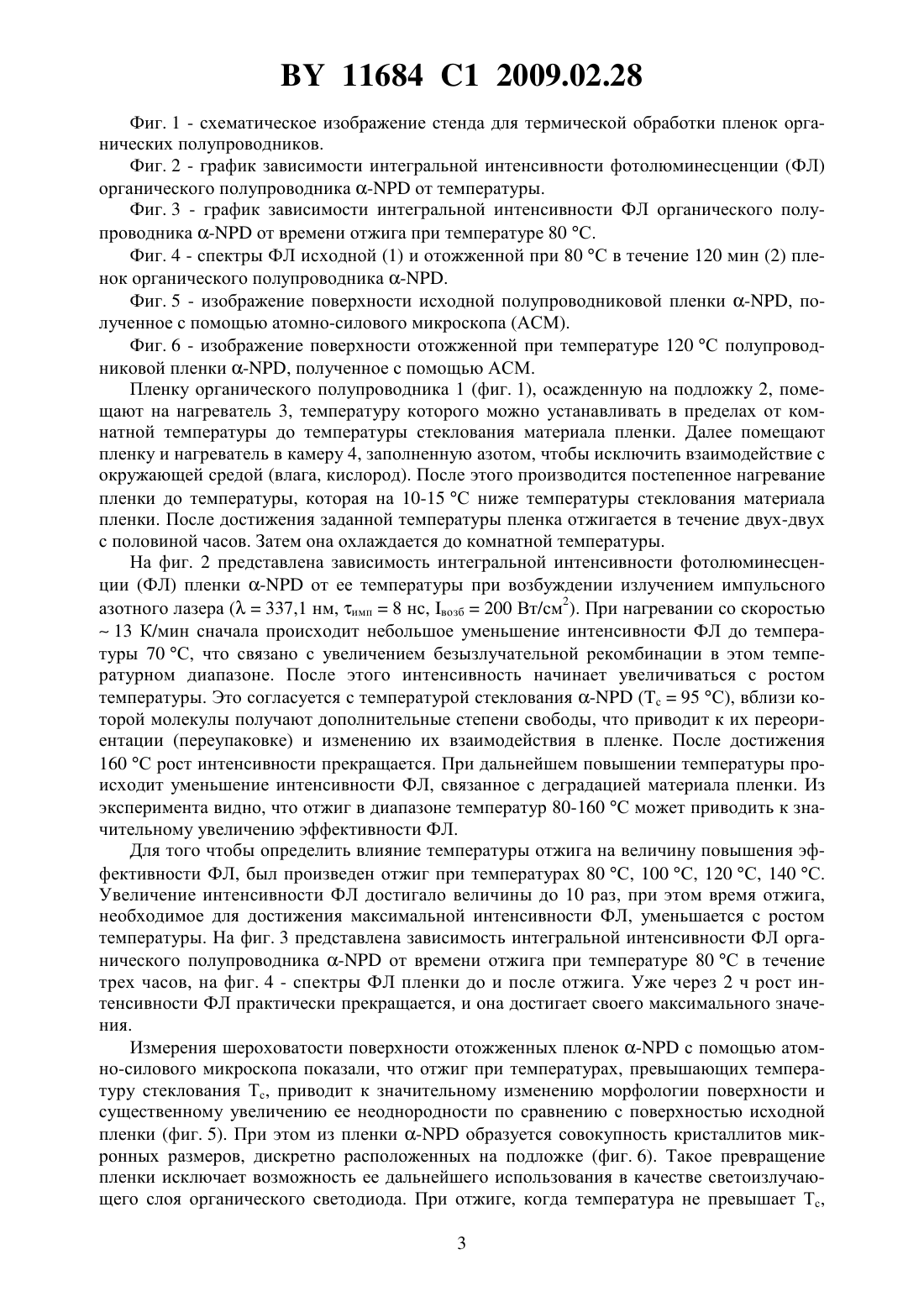 BY 11684 C1 2009.02.28

Фиг. 1 - схематическое изображение стенда для термической обработки пленок органических полупроводников.

Фиг. 2 - график зависимости интегральной интенсивности фотолюминесценции (ФЛ) органического полупроводника $\alpha$-NPD от температуры.

Фиг. 3 - график зависимости интегральной интенсивности ФЛ органического полупроводника $\alpha$-NPD от времени отжига при температуре 80 °С.

Фиг. 4 - спектры ФЛ исходной (1) и отожженной при 80 °С в течение 120 мин (2) пленок органического полупроводника $\alpha$-NPD.

Фиг. 5 - изображение поверхности исходной полупроводниковой пленки $\alpha$-NPD, полученное с помощью атомно-силового микроскопа (АСМ).

Фиг. 6 - изображение поверхности отожженной при температуре 120 °С полупроводниковой пленки $\alpha$-NPD, полученное с помощью АСМ.

Пленку органического полупроводника 1 (фиг. 1), осажденную на подложку 2, помещают на нагреватель 3, температуру которого можно устанавливать в пределах от комнатной температуры до температуры стеклования материала пленки. Далее помещают пленку и нагреватель в камеру 4, заполненную азотом, чтобы исключить взаимодействие с окружающей средой (влага, кислород). После этого производится постепенное нагревание пленки до температуры, которая на 10-15 °С ниже температуры стеклования материала пленки. После достижения заданной температуры пленка отжигается в течение двух-двух с половиной часов. Затем она охлаждается до комнатной температуры.

На фиг. 2 представлена зависимость интегральной интенсивности фотолюминесценции (ФЛ) пленки $\alpha$-NPD от ее температуры при возбуждении излучением импульсного азотного лазера ($\lambda$ = 337,1 нм, $\tau_{имп}$ = 8 нс, $I_{возб}$ = 200 Вт/см$^2$). При нагревании со скоростью ~ 13 К/мин сначала происходит небольшое уменьшение интенсивности ФЛ до температуры 70 °С, что связано с увеличением безызлучательной рекомбинации в этом температурном диапазоне. После этого интенсивность начинает увеличиваться с ростом температуры. Это согласуется с температурой стеклования $\alpha$-NPD ($T_c$ = 95 °С), вблизи которой молекулы получают дополнительные степени свободы, что приводит к их переориентации (переупаковке) и изменению их взаимодействия в пленке. После достижения 160 °С рост интенсивности прекращается. При дальнейшем повышении температуры происходит уменьшение интенсивности ФЛ, связанное с деградацией материала пленки. Из эксперимента видно, что отжиг в диапазоне температур 80-160 °С может приводить к значительному увеличению эффективности ФЛ.

Для того чтобы определить влияние температуры отжига на величину повышения эффективности ФЛ, был произведен отжиг при температурах 80 °С, 100 °С, 120 °С, 140 °С. Увеличение интенсивности ФЛ достигало величины до 10 раз, при этом время отжига, необходимое для достижения максимальной интенсивности ФЛ, уменьшается с ростом температуры. На фиг. 3 представлена зависимость интегральной интенсивности ФЛ органического полупроводника $\alpha$-NPD от времени отжига при температуре 80 °С в течение трех часов, на фиг. 4 - спектры ФЛ пленки до и после отжига. Уже через 2 ч рост интенсивности ФЛ практически прекращается, и она достигает своего максимального значения.

Измерения шероховатости поверхности отожженных пленок $\alpha$-NPD с помощью атомно-силового микроскопа показали, что отжиг при температурах, превышающих температуру стеклования $T_c$, приводит к значительному изменению морфологии поверхности и существенному увеличению ее неоднородности по сравнению с поверхностью исходной пленки (фиг. 5). При этом из пленки $\alpha$-NPD образуется совокупность кристаллитов микронных размеров, дискретно расположенных на подложке (фиг. 6). Такое превращение пленки исключает возможность ее дальнейшего использования в качестве светоизлучающего слоя органического светодиода. При отжиге, когда температура не превышает $T_c$,

3